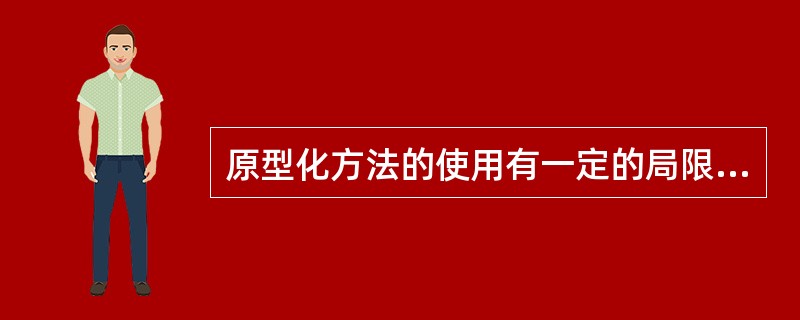 原型化方法的使用有一定的局限...